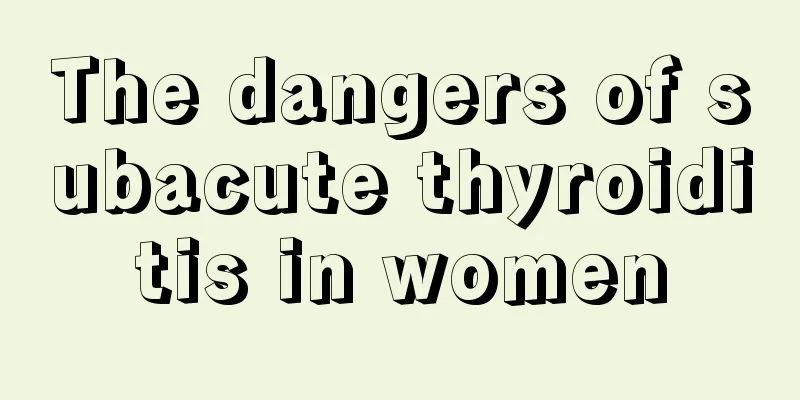 The dangers of subacute thyroiditis in women